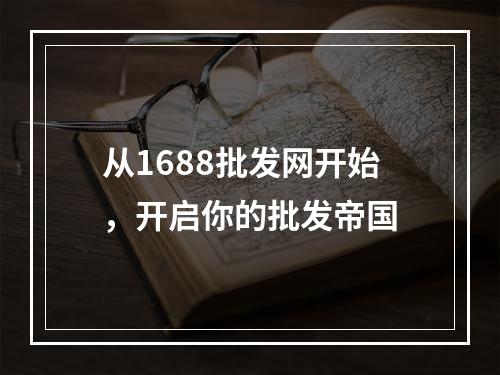 从1688批发网开始，开启你的批发帝国